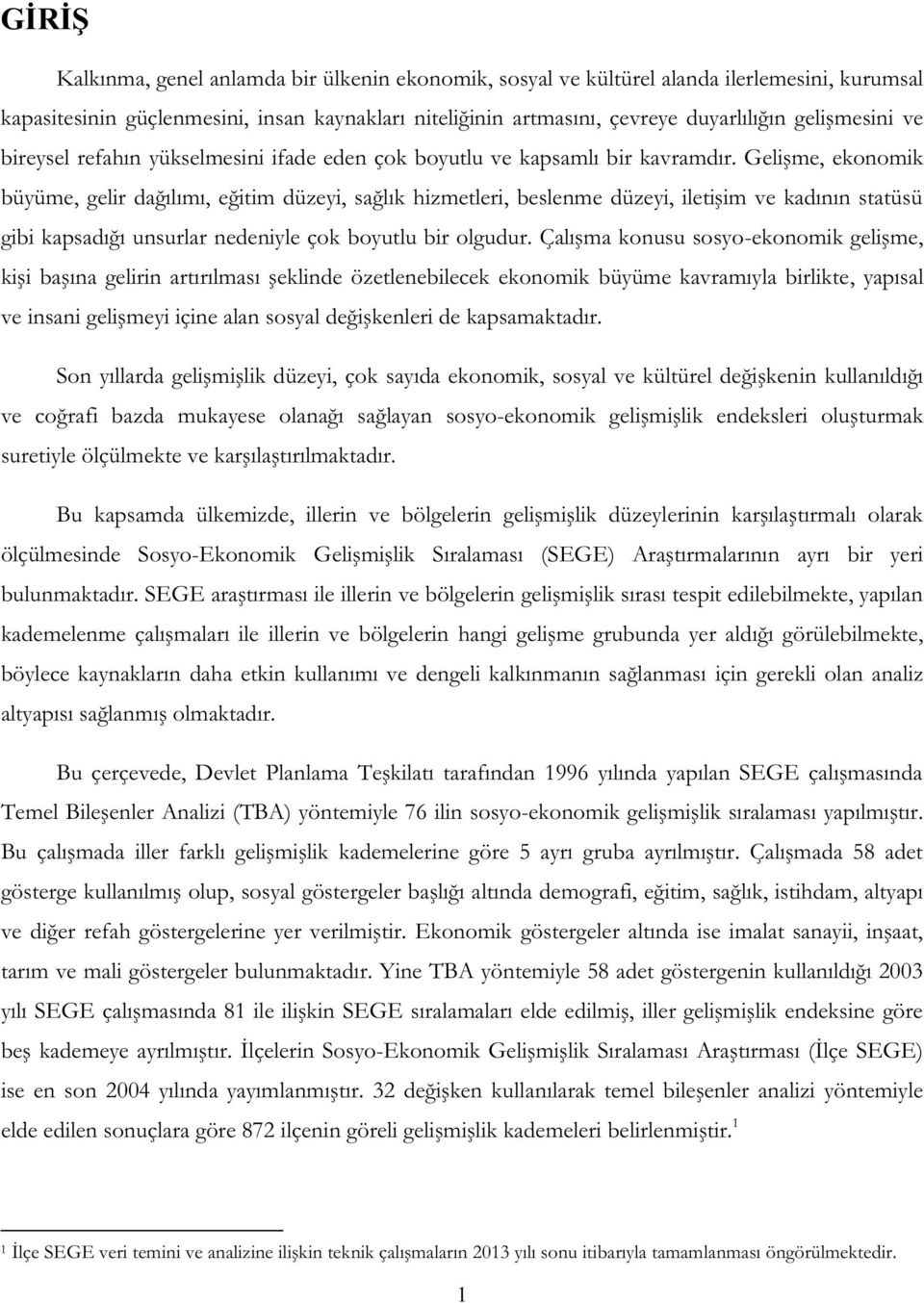 GİRİŞ

Kalkınma, genel anlamda bir ülkenin ekonomik, sosyal ve kültürel alanda ilerlemesini, kurumsal kapasitesinin güçlenmesini, insan kaynakları niteliğinin artmasını, çevreye duyarlılığın gelişmesini ve bireysel refahın yükselmesini ifade eden çok boyutlu ve kapsamlı bir kavramdır. Gelişme, ekonomik büyüme, gelir dağılımı, eğitim düzeyi, sağlık hizmetleri, beslenme düzeyi, iletişim ve kadının statüsü gibi kapsadığı unsurlar nedeniyle çok boyutlu bir olgudur. Çalışma konusu sosyo-ekonomik gelişme, kişi başına gelirin artırılması şeklinde özetlenebilecek ekonomik büyüme kavramıyla birlikte, yapısal ve insani gelişmeyi içine alan sosyal değişkenleri de kapsamaktadır.

Son yıllarda gelişmişlik düzeyi, çok sayıda ekonomik, sosyal ve kültürel değişkenin kullanıldığı ve coğrafi bazda mukayese olanağı sağlayan sosyo-ekonomik gelişmişlik endeksleri oluşturmak suretiyle ölçülmekte ve karşılaştırılmaktadır.

Bu kapsamda ülkemizde, illerin ve bölgelerin gelişmişlik düzeylerinin karşılaştırmalı olarak ölçülmesinde Sosyo-Ekonomik Gelişmişlik Sıralaması (SEGE) Araştırmalarının ayrı bir yeri bulunmaktadır. SEGE araştırması ile illerin ve bölgelerin gelişmişlik sırası tespit edilebilmekte, yapılan kademelenme çalışmaları ile illerin ve bölgelerin hangi gelişme grubunda yer aldığı görülebilmekte, böylece kaynakların daha etkin kullanımı ve dengeli kalkınmanın sağlanması için gerekli olan analiz altyapısı sağlanmış olmaktadır.

Bu çerçevede, Devlet Planlama Teşkilatı tarafından 1996 yılında yapılan SEGE çalışmasında Temel Bileşenler Analizi (TBA) yöntemiyle 76 ilin sosyo-ekonomik gelişmişlik sıralaması yapılmıştır. Bu çalışmada iller farklı gelişmişlik kademelerine göre 5 ayrı gruba ayrılmıştır. Çalışmada 58 adet gösterge kullanılmış olup, sosyal göstergeler başlığı altında demografi, eğitim, sağlık, istihdam, altyapı ve diğer refah göstergelerine yer verilmiştir. Ekonomik göstergeler altında ise imalat sanayii, inşaat, tarım ve mali göstergeler bulunmaktadır. Yine TBA yöntemiyle 58 adet göstergenin kullanıldığı 2003 yılı SEGE çalışmasında 81 ile ilişkin SEGE sıralamaları elde edilmiş, iller gelişmişlik endeksine göre beş kademeye ayrılmıştır. İlçelerin Sosyo-Ekonomik Gelişmişlik Sıralaması Araştırması (İlçe SEGE) ise en son 2004 yılında yayımlanmıştır. 32 değişken kullanılarak temel bileşenler analizi yöntemiyle elde edilen sonuçlara göre 872 ilçenin göreli gelişmişlik kademeleri belirlenmiştir.$^1$

$^1$ İlçe SEGE veri temini ve analizine ilişkin teknik çalışmaların 2013 yılı sonu itibarıyla tamamlanması öngörülmektedir.

1